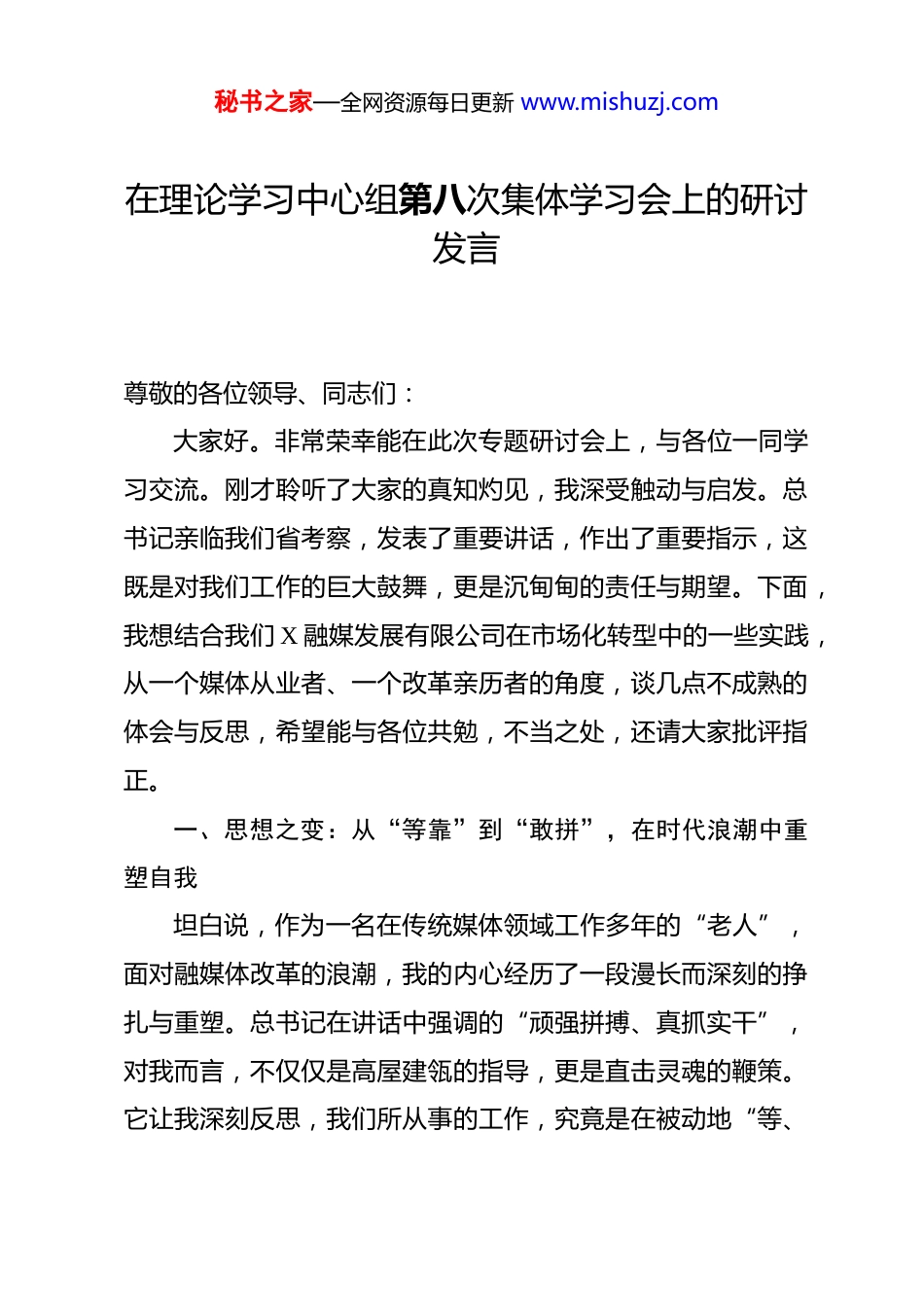 秘书之家—全网资源每日更新 www.mishuzj.com

在理论学习中心组第八次集体学习会上的研讨发言

尊敬的各位领导、同志们：

大家好。非常荣幸能在此次专题研讨会上，与各位一同学习交流。刚才聆听了大家的真知灼见，我深受触动与启发。总书记亲临我们省考察，发表了重要讲话，作出了重要指示，这既是对我们工作的巨大鼓舞，更是沉甸甸的责任与期望。下面，我想结合我们X融媒发展有限公司在市场化转型中的一些实践，从一个媒体从业者、一个改革亲历者的角度，谈几点不成熟的体会与反思，希望能与各位共勉，不当之处，还请大家批评指正。

一、思想之变：从“等靠”到“敢拼”，在时代浪潮中重塑自我

坦白说，作为一名在传统媒体领域工作多年的“老人”，面对融媒体改革的浪潮，我的内心经历了一段漫长而深刻的挣扎与重塑。总书记在讲话中强调的“顽强拼搏、真抓实干”，对我而言，不仅仅是高屋建瓴的指导，更是直击灵魂的鞭策。它让我深刻反思，我们所从事的工作，究竟是在被动地“等、